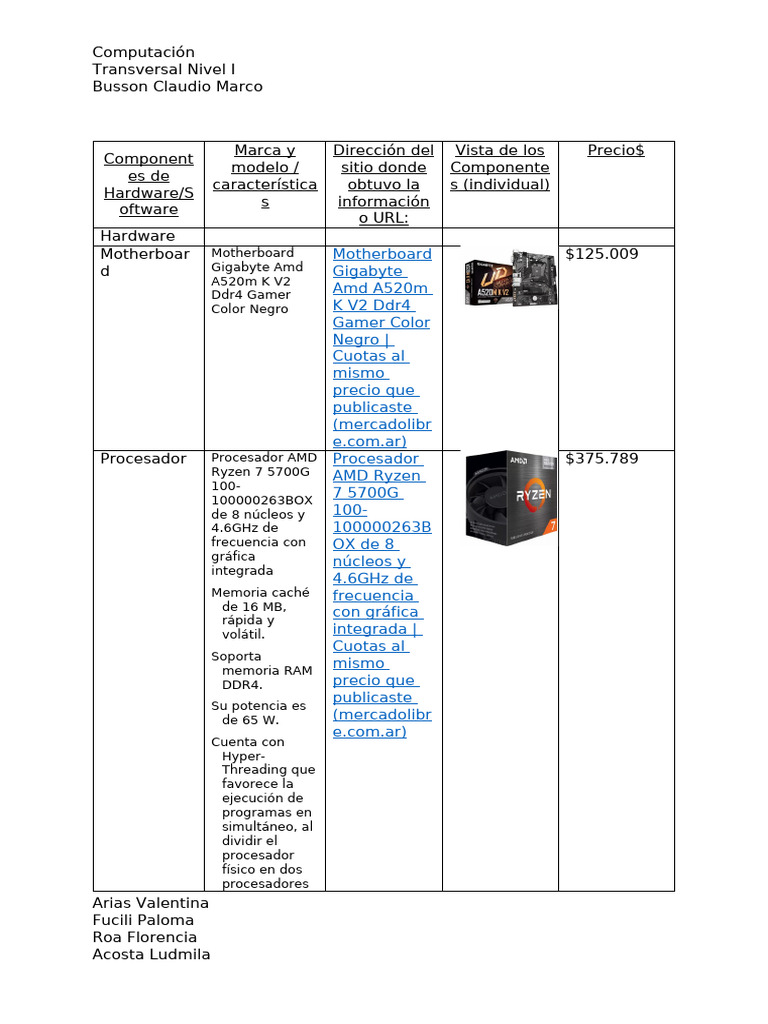 Computación
Transversal Nivel I
Busson Claudio Marco

| Componentes de Hardware/Software | Marca y modelo / características | Dirección del sitio donde obtuvo la información o URL: | Vista de los Componentes (individual) | Precio$ |
|---|---|---|---|---|
| Hardware | | | | |
| Motherboard | Motherboard Gigabyte Amd A520m K V2 Ddr4 Gamer Color Negro | Motherboard Gigabyte Amd A520m K V2 Ddr4 Gamer Color Negro \| Cuotas al mismo precio que publicaste (mercadolibre.com.ar) | | $125.009 |
| Procesador | Procesador AMD Ryzen 7 5700G 100-100000263BOX de 8 núcleos y 4.6GHz de frecuencia con gráfica integrada Memoria caché de 16 MB, rápida y volátil. Soporta memoria RAM DDR4. Su potencia es de 65 W. Cuenta con Hyper-Threading que favorece la ejecución de programas en simultáneo, al dividir el procesador físico en dos procesadores | Procesador AMD Ryzen 7 5700G 100-100000263BOX de 8 núcleos y 4.6GHz de frecuencia con gráfica integrada \| Cuotas al mismo precio que publicaste (mercadolibre.com.ar) | | $375.789 |

Arias Valentina
Fucili Paloma
Roa Florencia
Acosta Ludmila